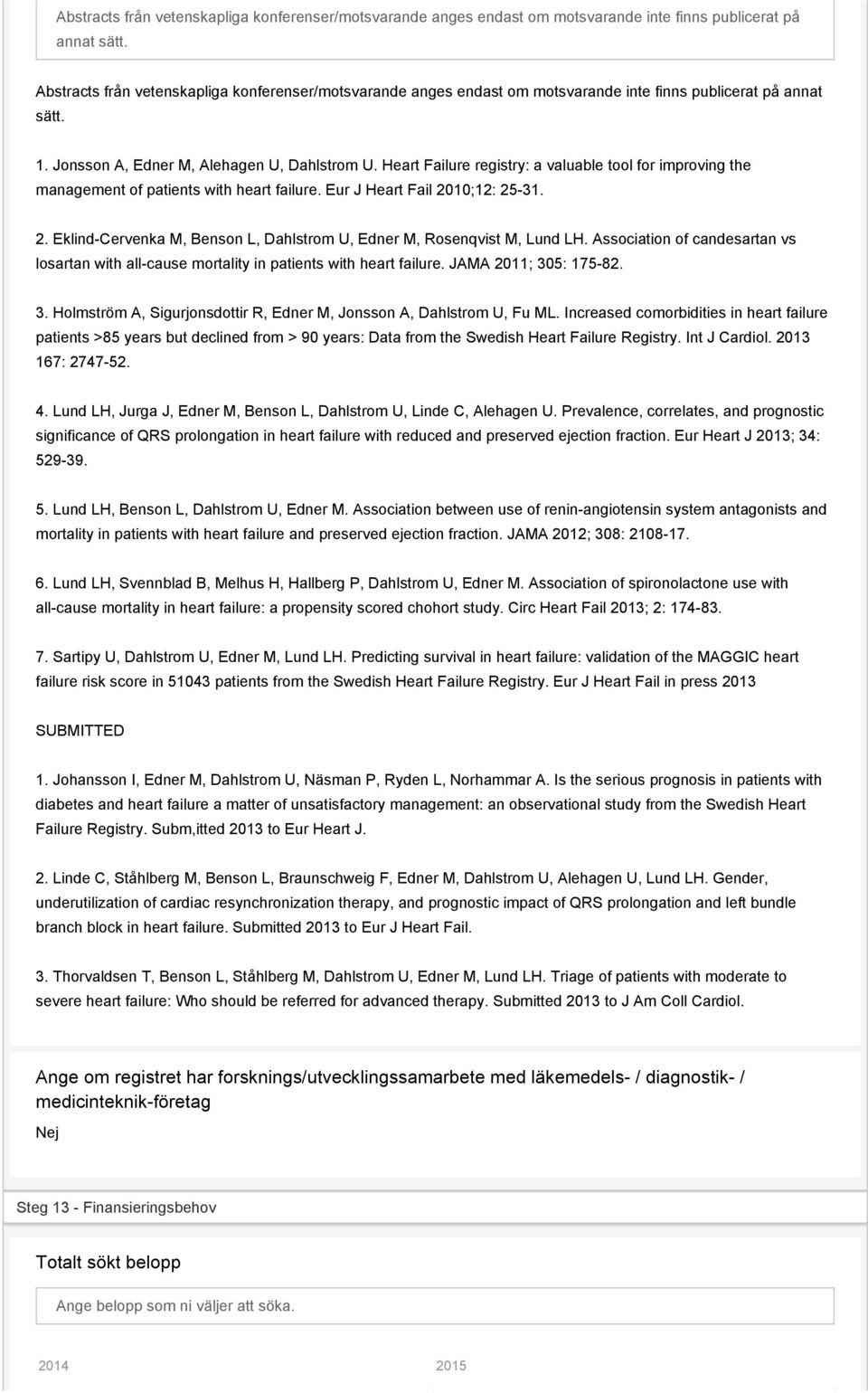 Abstracts från vetenskapliga konferenser/motsvarande anges endast om motsvarande inte finns publicerat på annat sätt.

Abstracts från vetenskapliga konferenser/motsvarande anges endast om motsvarande inte finns publicerat på annat sätt.

1. Jonsson A, Edner M, Alehagen U, Dahlstrom U. Heart Failure registry: a valuable tool for improving the management of patients with heart failure. Eur J Heart Fail 2010;12: 25-31.

2. Eklind-Cervenka M, Benson L, Dahlstrom U, Edner M, Rosenqvist M, Lund LH. Association of candesartan vs losartan with all-cause mortality in patients with heart failure. JAMA 2011; 305: 175-82.

3. Holmström A, Sigurjonsdottir R, Edner M, Jonsson A, Dahlstrom U, Fu ML. Increased comorbidities in heart failure patients >85 years but declined from > 90 years: Data from the Swedish Heart Failure Registry. Int J Cardiol. 2013 167: 2747-52.

4. Lund LH, Jurga J, Edner M, Benson L, Dahlstrom U, Linde C, Alehagen U. Prevalence, correlates, and prognostic significance of QRS prolongation in heart failure with reduced and preserved ejection fraction. Eur Heart J 2013; 34: 529-39.

5. Lund LH, Benson L, Dahlstrom U, Edner M. Association between use of renin-angiotensin system antagonists and mortality in patients with heart failure and preserved ejection fraction. JAMA 2012; 308: 2108-17.

6. Lund LH, Svennblad B, Melhus H, Hallberg P, Dahlstrom U, Edner M. Association of spironolactone use with all-cause mortality in heart failure: a propensity scored chohort study. Circ Heart Fail 2013; 2: 174-83.

7. Sartipy U, Dahlstrom U, Edner M, Lund LH. Predicting survival in heart failure: validation of the MAGGIC heart failure risk score in 51043 patients from the Swedish Heart Failure Registry. Eur J Heart Fail in press 2013

SUBMITTED

1. Johansson I, Edner M, Dahlstrom U, Näsman P, Ryden L, Norhammar A. Is the serious prognosis in patients with diabetes and heart failure a matter of unsatisfactory management: an observational study from the Swedish Heart Failure Registry. Subm,itted 2013 to Eur Heart J.

2. Linde C, Ståhlberg M, Benson L, Braunschweig F, Edner M, Dahlstrom U, Alehagen U, Lund LH. Gender, underutilization of cardiac resynchronization therapy, and prognostic impact of QRS prolongation and left bundle branch block in heart failure. Submitted 2013 to Eur J Heart Fail.

3. Thorvaldsen T, Benson L, Ståhlberg M, Dahlstrom U, Edner M, Lund LH. Triage of patients with moderate to severe heart failure: Who should be referred for advanced therapy. Submitted 2013 to J Am Coll Cardiol.

Ange om registret har forsknings/utvecklingssamarbete med läkemedels- / diagnostik- / medicinteknik-företag

Nej

Steg 13 - Finansieringsbehov

Totalt sökt belopp

Ange belopp som ni väljer att söka.

2014

2015